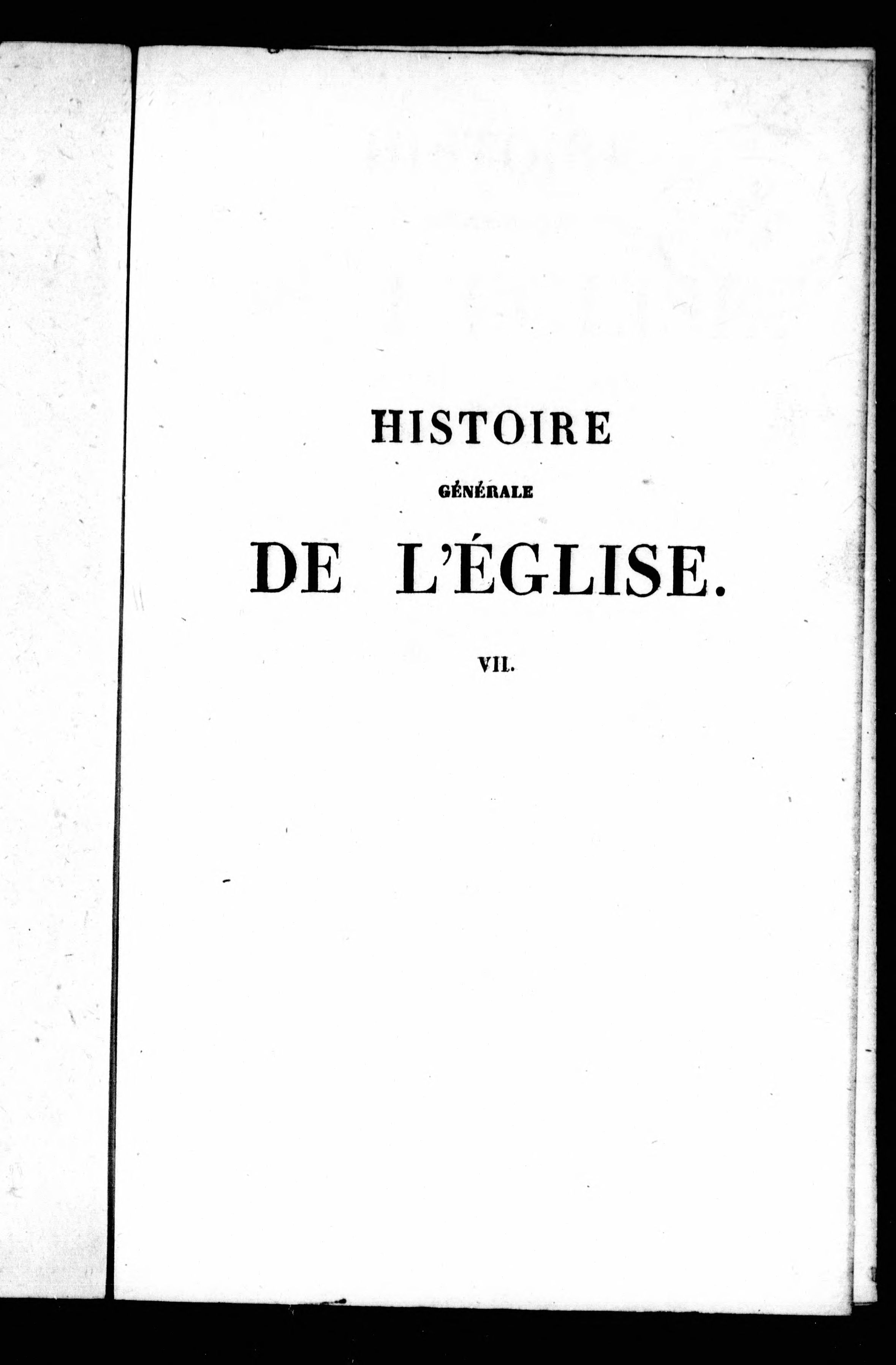 HISTOIRE

GÉNÉRALE

DE L'ÉGLISE.

VII.